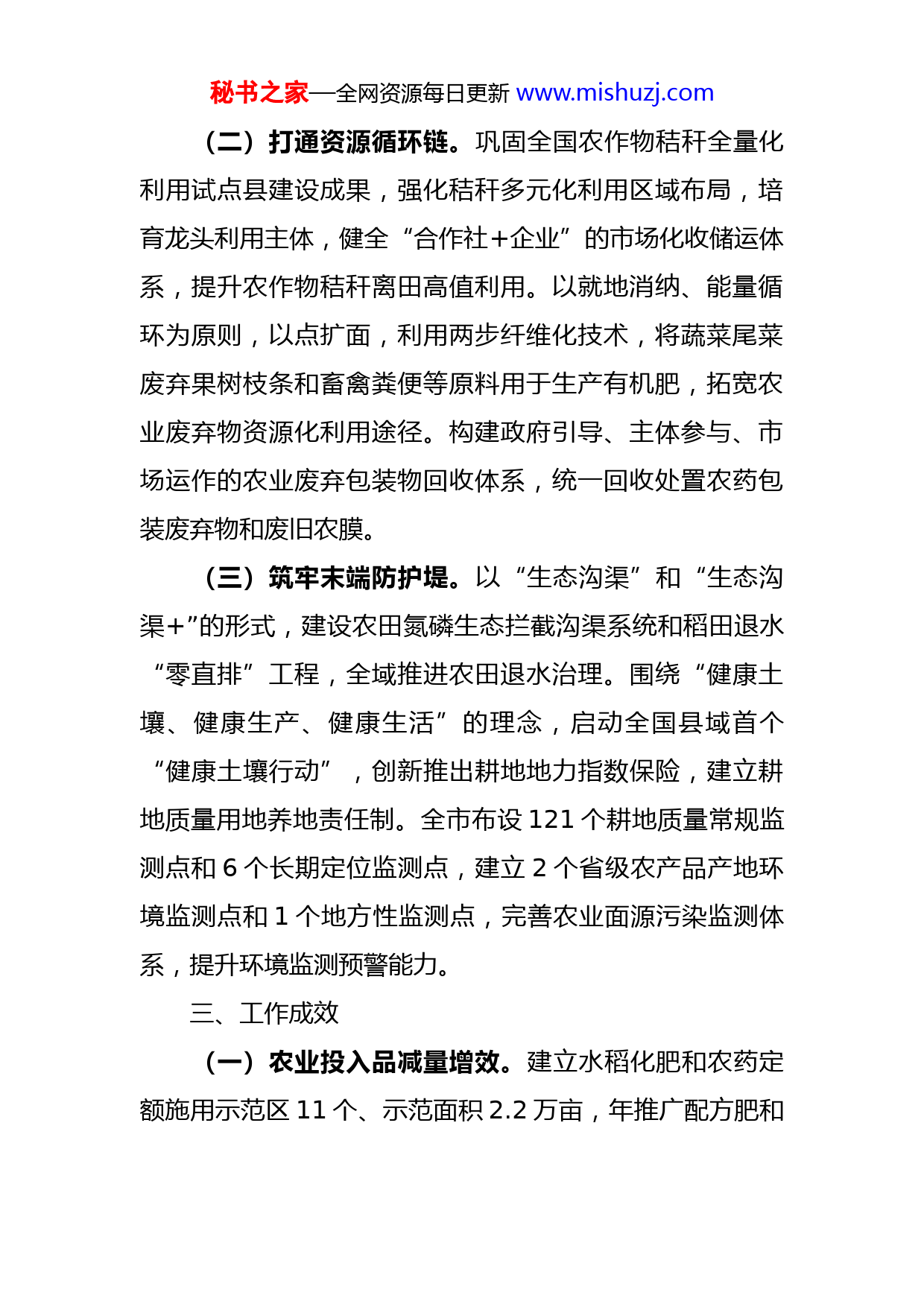 秘书之家—全网资源每日更新 www.mishuzj.com

（二）打通资源循环链。巩固全国农作物秸秆全量化利用试点县建设成果，强化秸秆多元化利用区域布局，培育龙头利用主体，健全“合作社+企业”的市场化收储运体系，提升农作物秸秆离田高值利用。以就地消纳、能量循环为原则，以点扩面，利用两步纤维化技术，将蔬菜尾菜废弃果树枝条和畜禽粪便等原料用于生产有机肥，拓宽农业废弃物资源化利用途径。构建政府引导、主体参与、市场运作的农业废弃包装物回收体系，统一回收处置农药包装废弃物和废旧农膜。

（三）筑牢末端防护堤。以“生态沟渠”和“生态沟渠+”的形式，建设农田氮磷生态拦截沟渠系统和稻田退水“零直排”工程，全域推进农田退水治理。围绕“健康土壤、健康生产、健康生活”的理念，启动全国县域首个“健康土壤行动”，创新推出耕地地力指数保险，建立耕地质量用地养地责任制。全市布设 121 个耕地质量常规监测点和 6 个长期定位监测点，建立 2 个省级农产品产地环境监测点和 1 个地方性监测点，完善农业面源污染监测体系，提升环境监测预警能力。

三、工作成效

（一）农业投入品减量增效。建立水稻化肥和农药定额施用示范区 11 个、示范面积 2.2 万亩，年推广配方肥和